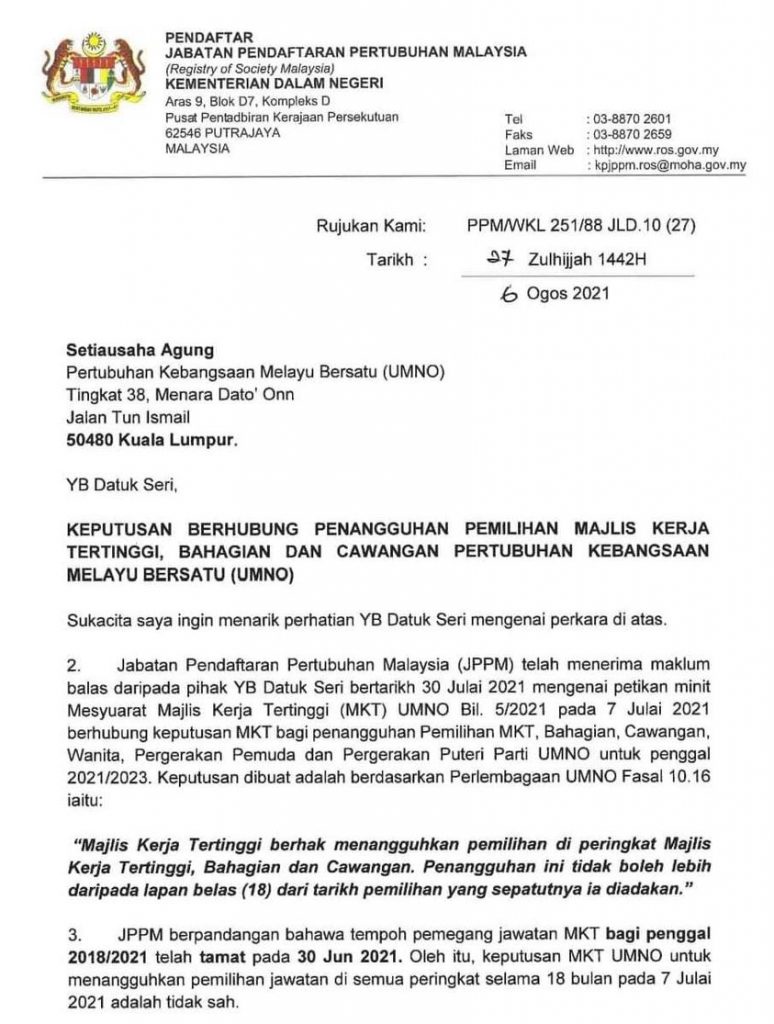 PENDAFTAR
JABATAN PENDAFTARAN PERTUBUHAN MALAYSIA
(Registry of Society Malaysia)
KEMENTERIAN DALAM NEGERI
Aras 9, Blok D7, Kompleks D
Pusat Pentadbiran Kerajaan Persekutuan
62546 PUTRAJAYA
MALAYSIA

Tel : 03-8870 2601
Faks : 03-8870 2659
Laman Web : http://www.ros.gov.my
Email : kpjppm.ros@moha.gov.my

Rujukan Kami: PPM/WKL 251/88 JLD.10 (27)
Tarikh : 27 Zulhijjah 1442H
6 Ogos 2021

Setiausaha Agung
Pertubuhan Kebangsaan Melayu Bersatu (UMNO)
Tingkat 38, Menara Dato' Onn
Jalan Tun Ismail
50480 Kuala Lumpur.

YB Datuk Seri,

KEPUTUSAN BERHUBUNG PENANGGUHAN PEMILIHAN MAJLIS KERJA TERTINGGI, BAHAGIAN DAN CAWANGAN PERTUBUHAN KEBANGSAAN MELAYU BERSATU (UMNO)

Sukacita saya ingin menarik perhatian YB Datuk Seri mengenai perkara di atas.

2. Jabatan Pendaftaran Pertubuhan Malaysia (JPPM) telah menerima maklum balas daripada pihak YB Datuk Seri bertarikh 30 Julai 2021 mengenai petikan minit Mesyuarat Majlis Kerja Tertinggi (MKT) UMNO Bil. 5/2021 pada 7 Julai 2021 berhubung keputusan MKT bagi penangguhan Pemilihan MKT, Bahagian, Cawangan, Wanita, Pergerakan Pemuda dan Pergerakan Puteri Parti UMNO untuk penggal 2021/2023. Keputusan dibuat adalah berdasarkan Perlembagaan UMNO Fasal 10.16 iaitu:

"Majlis Kerja Tertinggi berhak menangguhkan pemilihan di peringkat Majlis Kerja Tertinggi, Bahagian dan Cawangan. Penangguhan ini tidak boleh lebih daripada lapan belas (18) dari tarikh pemilihan yang sepatutnya ia diadakan."

3. JPPM berpandangan bahawa tempoh pemegang jawatan MKT bagi penggal 2018/2021 telah tamat pada 30 Jun 2021. Oleh itu, keputusan MKT UMNO untuk menangguhkan pemilihan jawatan di semua peringkat selama 18 bulan pada 7 Julai 2021 adalah tidak sah.